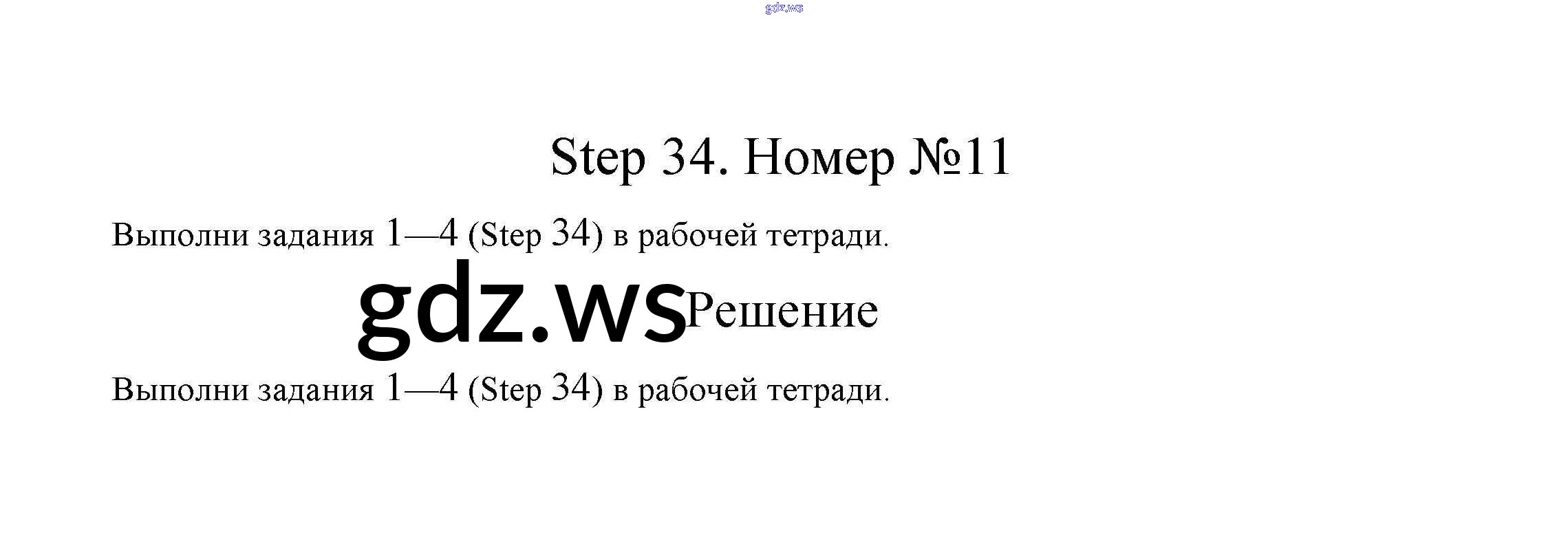 gdz.ws

Step 34. Номер №11

Выполни задания 1—4 (Step 34) в рабочей тетради.

gdz.ws

Решение

Выполни задания 1—4 (Step 34) в рабочей тетради.